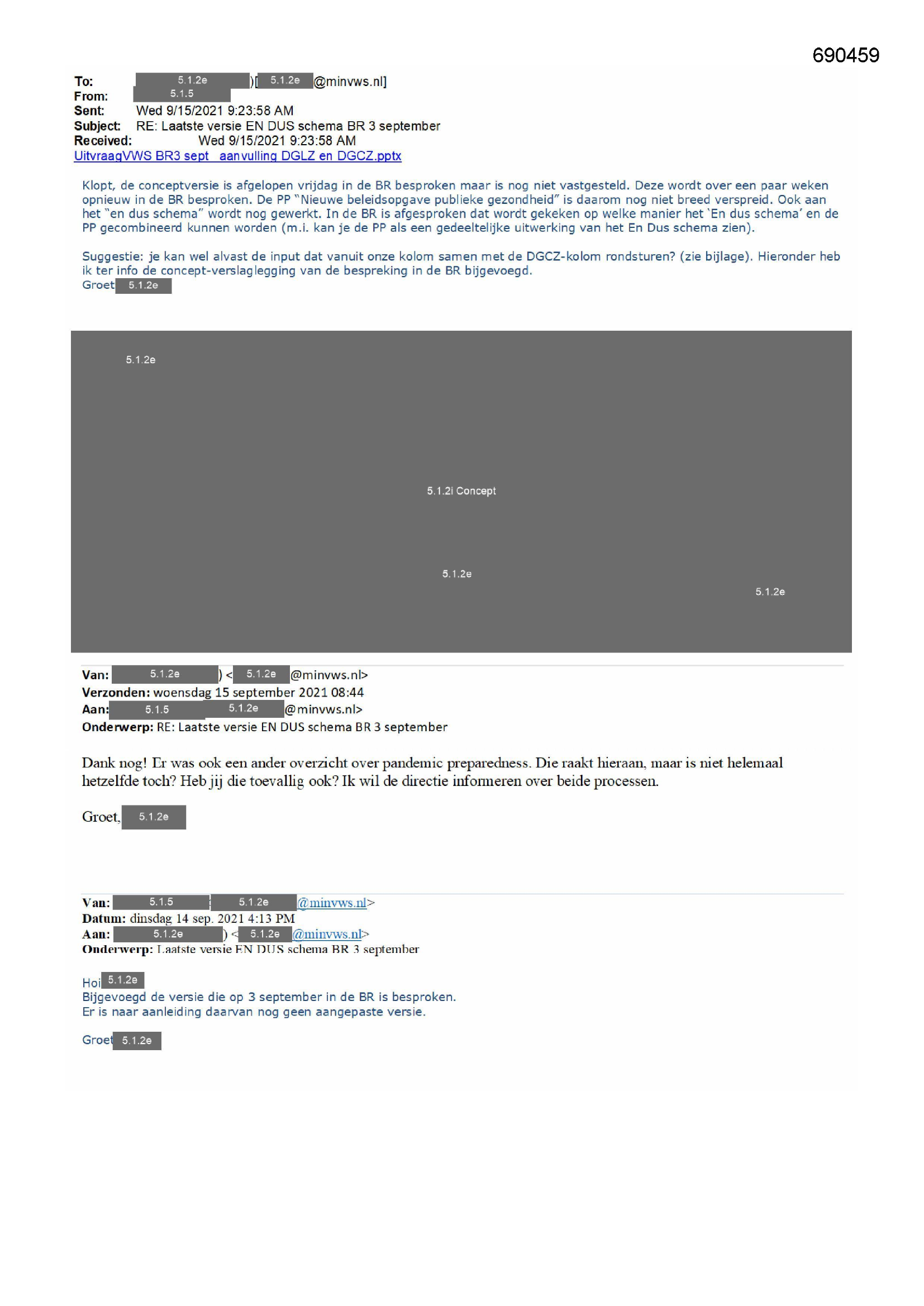 690459

To: 5.1.2e )[ 5.1.2e @minvws.nl]
From: 5.1.5
Sent: Wed 9/15/2021 9:23:58 AM
Subject: RE: Laatste versie EN DUS schema BR 3 september
Received: Wed 9/15/2021 9:23:58 AM
UitvraagVWS BR3 sept aanvulling DGLZ en DGCZ.pptx

Klopt, de conceptversie is afgelopen vrijdag in de BR besproken maar is nog niet vastgesteld. Deze wordt over een paar weken opnieuw in de BR besproken. De PP "Nieuwe beleidsopgave publieke gezondheid" is daarom nog niet breed verspreid. Ook aan het "en dus schema" wordt nog gewerkt. In de BR is afgesproken dat wordt gekeken op welke manier het 'En dus schema' en de PP gecombineerd kunnen worden (m.i. kan je de PP als een gedeeltelijke uitwerking van het En Dus schema zien).

Suggestie: je kan wel alvast de input dat vanuit onze kolom samen met de DGCZ-kolom rondsturen? (zie bijlage). Hieronder heb ik ter info de concept-verslaglegging van de bespreking in de BR bijgevoegd.
Groet 5.1.2e

5.1.2e

5.1.2i Concept

5.1.2e

5.1.2e

Van: 5.1.2e ) < 5.1.2e @minvws.nl>
Verzonden: woensdag 15 september 2021 08:44
Aan: 5.1.5 5.1.2e @minvws.nl>
Onderwerp: RE: Laatste versie EN DUS schema BR 3 september

Dank nog! Er was ook een ander overzicht over pandemic preparedness. Die raakt hieraan, maar is niet helemaal hetzelfde toch? Heb jij die toevallig ook? Ik wil de directie informeren over beide processen.

Groet, 5.1.2e

Van: 5.1.5 5.1.2e @minvws.nl>
Datum: dinsdag 14 sep. 2021 4:13 PM
Aan: 5.1.2e ) < 5.1.2e @minvws.nl>
Onderwerp: Laatste versie EN DUS schema BR 3 september

Hoi 5.1.2e
Bijgevoegd de versie die op 3 september in de BR is besproken.
Er is naar aanleiding daarvan nog geen aangepaste versie.

Groet 5.1.2e